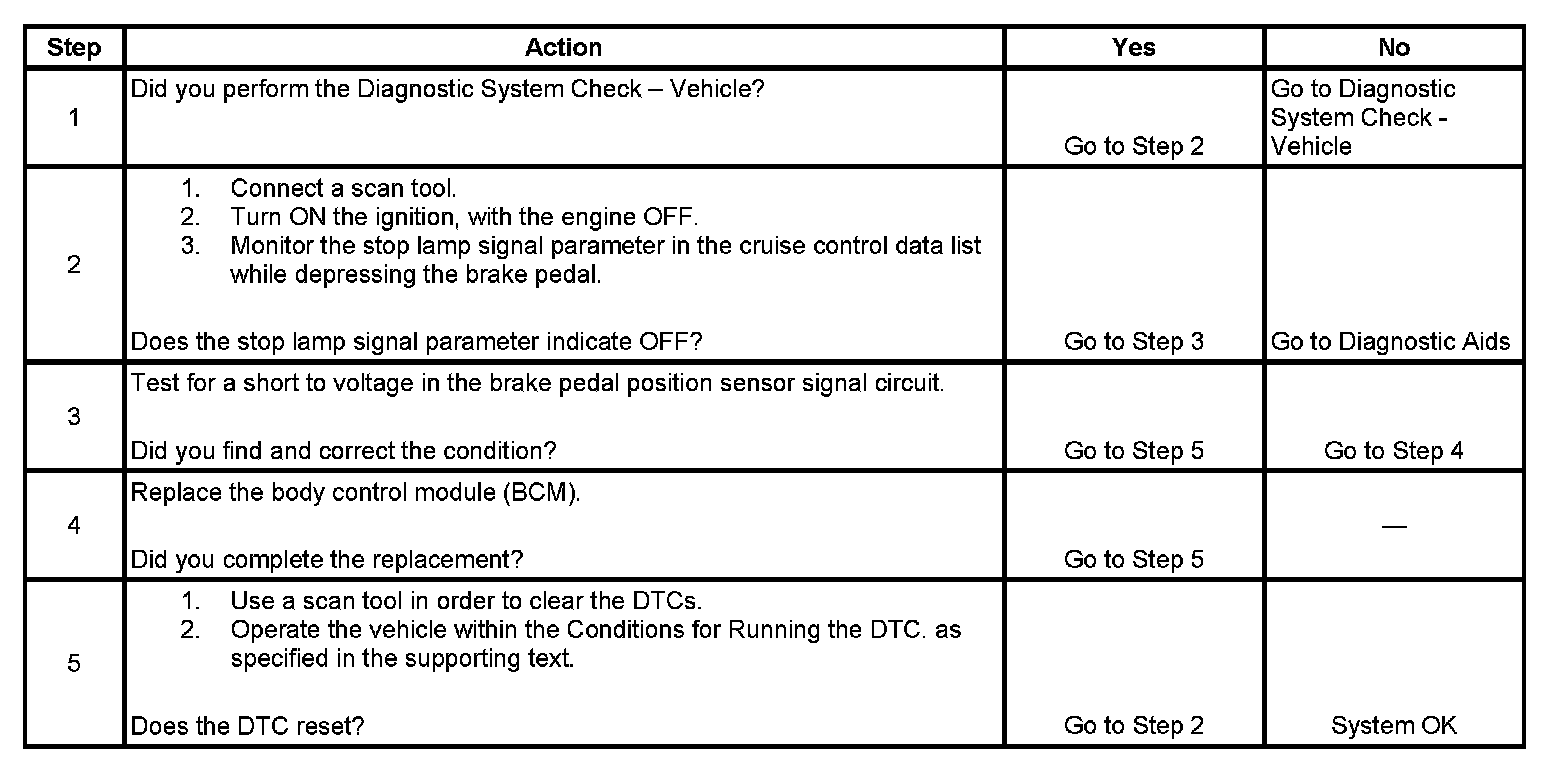 | Step | Action | Yes | No |
|---|---|---|---|
| 1 | Did you perform the Diagnostic System Check – Vehicle? | Go to Step 2 | Go to Diagnostic System Check - Vehicle |
| 2 | 1. Connect a scan tool. 2. Turn ON the ignition, with the engine OFF. 3. Monitor the stop lamp signal parameter in the cruise control data list while depressing the brake pedal. Does the stop lamp signal parameter indicate OFF? | Go to Step 3 | Go to Diagnostic Aids |
| 3 | Test for a short to voltage in the brake pedal position sensor signal circuit. Did you find and correct the condition? | Go to Step 5 | Go to Step 4 |
| 4 | Replace the body control module (BCM). Did you complete the replacement? | Go to Step 5 | — |
| 5 | 1. Use a scan tool in order to clear the DTCs. 2. Operate the vehicle within the Conditions for Running the DTC. as specified in the supporting text. Does the DTC reset? | Go to Step 2 | System OK |